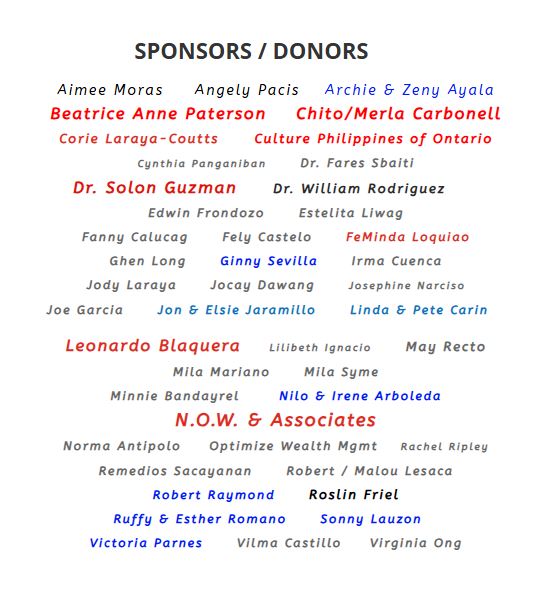 SPONSORS / DONORS

Aimee Moras    Angely Pacis    Archie & Zeny Ayala
Beatrice Anne Paterson    Chito/Merla Carbonell
Corie Laraya-Coutts    Culture Philippines of Ontario
Cynthia Panganiban    Dr. Fares Sbaiti
Dr. Solon Guzman    Dr. William Rodriguez
Edwin Frondozo    Estelita Liwag
Fanny Calucag    Fely Castelo    FeMinda Loquiao
Ghen Long    Ginny Sevilla    Irma Cuenca
Jody Laraya    Jocay Dawang    Josephine Narciso
Joe Garcia    Jon & Elsie Jaramillo    Linda & Pete Carin

Leonardo Blaquera    Lilibeth Ignacio    May Recto
Mila Mariano    Mila Syme
Minnie Bandayrel    Nilo & Irene Arboleda
N.O.W. & Associates
Norma Antipolo    Optimize Wealth Mgmt    Rachel Ripley
Remedios Sacayanan    Robert / Malou Lesaca
Robert Raymond    Roslin Friel
Ruffy & Esther Romano    Sonny Lauzon
Victoria Parnes    Vilma Castillo    Virginia Ong